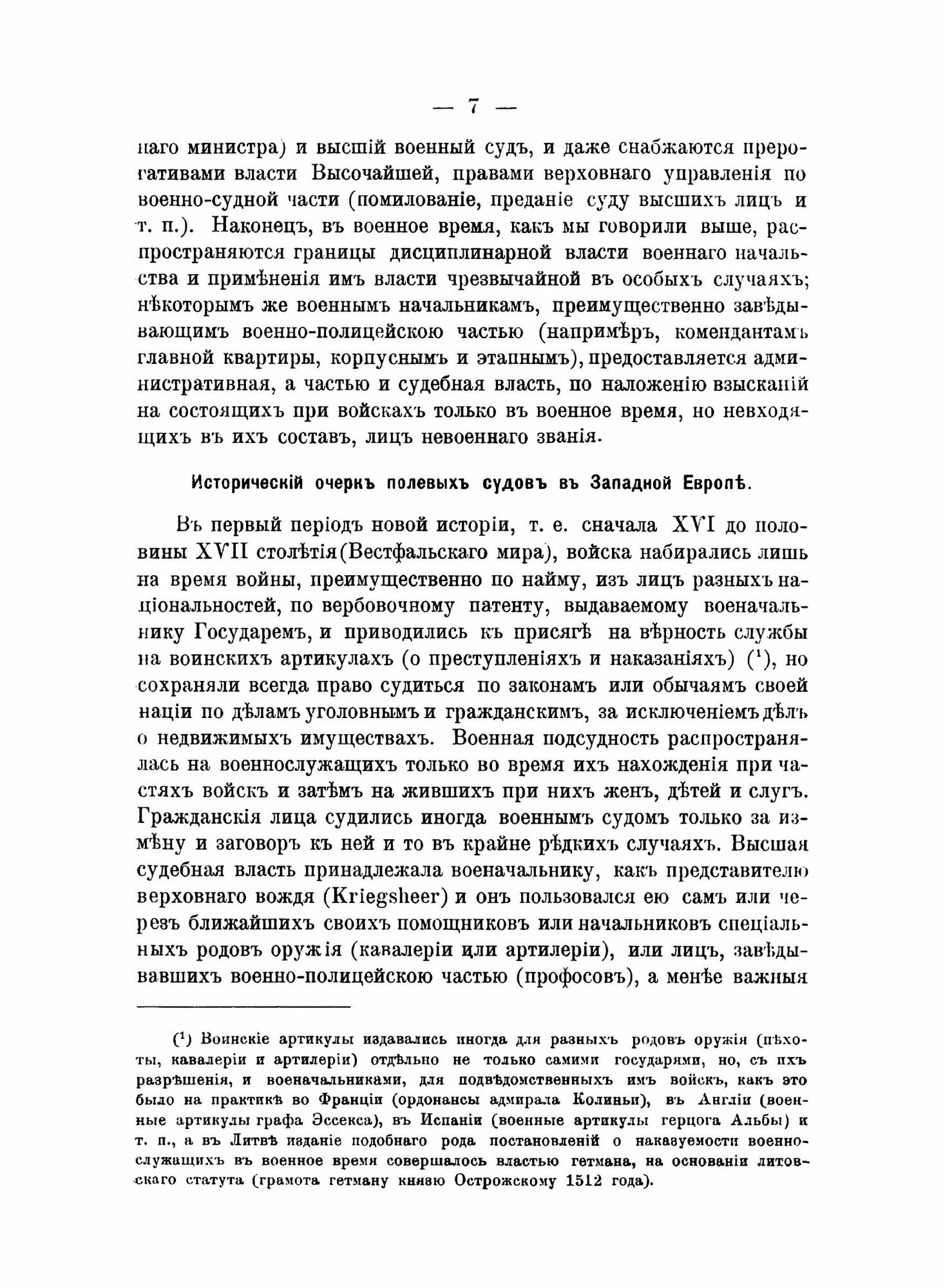 — 7 —

наго министра) и высшій военный судъ, и даже снабжаются прерогативами власти Высочайшей, правами верховнаго управленія по военно-судной части (помилованіе, преданіе суду высшихъ лицъ и т. п.). Наконецъ, въ военное время, какъ мы говорили выше, распространяются границы дисциплинарной власти военнаго начальства и примѣненія имъ власти чрезвычайной въ особыхъ случаяхъ; нѣкоторымъ же военнымъ начальникамъ, преимущественно завѣдывающимъ военно-полицейскою частью (напримѣръ, комендантамъ главной квартиры, корпуснымъ и этапнымъ), предоставляется административная, а частью и судебная власть, по наложенію взысканій на состоящихъ при войскахъ только въ военное время, но невходящихъ въ ихъ составъ, лицъ невоеннаго званія.

Историческій очеркъ полевыхъ судовъ въ Западной Европѣ.

Въ первый періодъ новой исторіи, т. е. сначала XVI до половины XVII столѣтія (Вестфальскаго мира), войска набирались лишь на время войны, преимущественно по найму, изъ лицъ разныхъ національностей, по вербовочному патенту, выдаваемому военачальнику Государемъ, и приводились къ присягѣ на вѣрность службы на воинскихъ артикулахъ (о преступленіяхъ и наказаніяхъ) ($^{1}$), но сохраняли всегда право судиться по законамъ или обычаямъ своей націи по дѣламъ уголовнымъ и гражданскимъ, за исключеніемъ дѣлъ о недвижимыхъ имуществахъ. Военная подсудность распространялась на военнослужащихъ только во время ихъ нахожденія при частяхъ войскъ и затѣмъ на жившихъ при нихъ женъ, дѣтей и слугъ. Гражданскія лица судились иногда военнымъ судомъ только за измѣну и заговоръ къ ней и то въ крайне рѣдкихъ случаяхъ. Высшая судебная власть принадлежала военачальнику, какъ представителю верховнаго вождя (Kriegsheer) и онъ пользовался ею самъ или черезъ ближайшихъ своихъ помощниковъ или начальниковъ спеціальныхъ родовъ оружія (кавалеріи или артилеріи), или лицъ, завѣдывавшихъ военно-полицейскою частью (профосовъ), а менѣе важныя

($^{1}$) Воинскіе артикулы издавались иногда для разныхъ родовъ оружія (пѣхоты, кавалеріи и артилеріи) отдѣльно не только самими государями, но, съ ихъ разрѣшенія, и военачальниками, для подвѣдомственныхъ имъ войскъ, какъ это было на практикѣ во Франціи (ордонансы адмирала Колиньи), въ Англіи (военные артикулы графа Эссекса), въ Испаніи (военные артикулы герцога Альбы) и т. п., а въ Литвѣ изданіе подобнаго рода постановленій о наказуемости военнослужащихъ въ военное время совершалось властью гетмана, на основаніи литовскаго статута (грамота гетману князю Острожскому 1512 года).